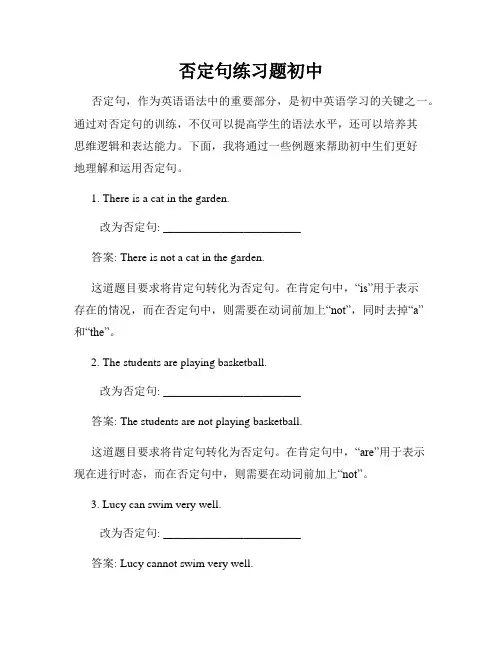 否定句练习题初中

否定句，作为英语语法中的重要部分，是初中英语学习的关键之一。通过对否定句的训练，不仅可以提高学生的语法水平，还可以培养其思维逻辑和表达能力。下面，我将通过一些例题来帮助初中生们更好地理解和运用否定句。

1. There is a cat in the garden.

改为否定句: ________________________

答案: There is not a cat in the garden.

这道题目要求将肯定句转化为否定句。在肯定句中，“is”用于表示存在的情况，而在否定句中，则需要在动词前加上“not”，同时去掉“a”和“the”。

2. The students are playing basketball.

改为否定句: ________________________

答案: The students are not playing basketball.

这道题目要求将肯定句转化为否定句。在肯定句中，“are”用于表示现在进行时态，而在否定句中，则需要在动词前加上“not”。

3. Lucy can swim very well.

改为否定句: ________________________

答案: Lucy cannot swim very well.